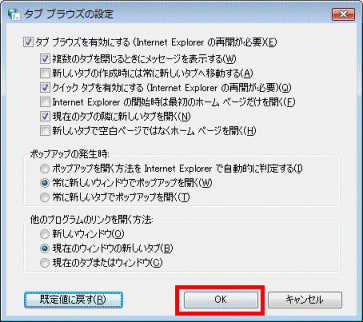 タブ ブラウズの設定

タブ ブラウズを有効にする (Internet Explorer の再開が必要)(E)
複数のタブを閉じるときにメッセージを表示する(W)
新しいタブの作成時には常に新しいタブへ移動する(A)
クイック タブを有効にする (Internet Explorer の再開が必要)(Q)
Internet Explorer の開始時は最初のホーム ページだけを開く(F)
現在のタブの隣に新しいタブを開く(N)
新しいタブで空白ページではなくホーム ページを開く(H)

ポップアップの発生時:
ポップアップを開く方法を Internet Explorer で自動的に判定する(I)
常に新しいウィンドウでポップアップを開く(W)
常に新しいタブでポップアップを開く(T)

他のプログラムのリンクを開く方法:
新しいウィンドウ(O)
現在のウィンドウの新しいタブ(B)
現在のタブまたはウィンドウ(C)

既定値に戻す(R)
OK
キャンセル